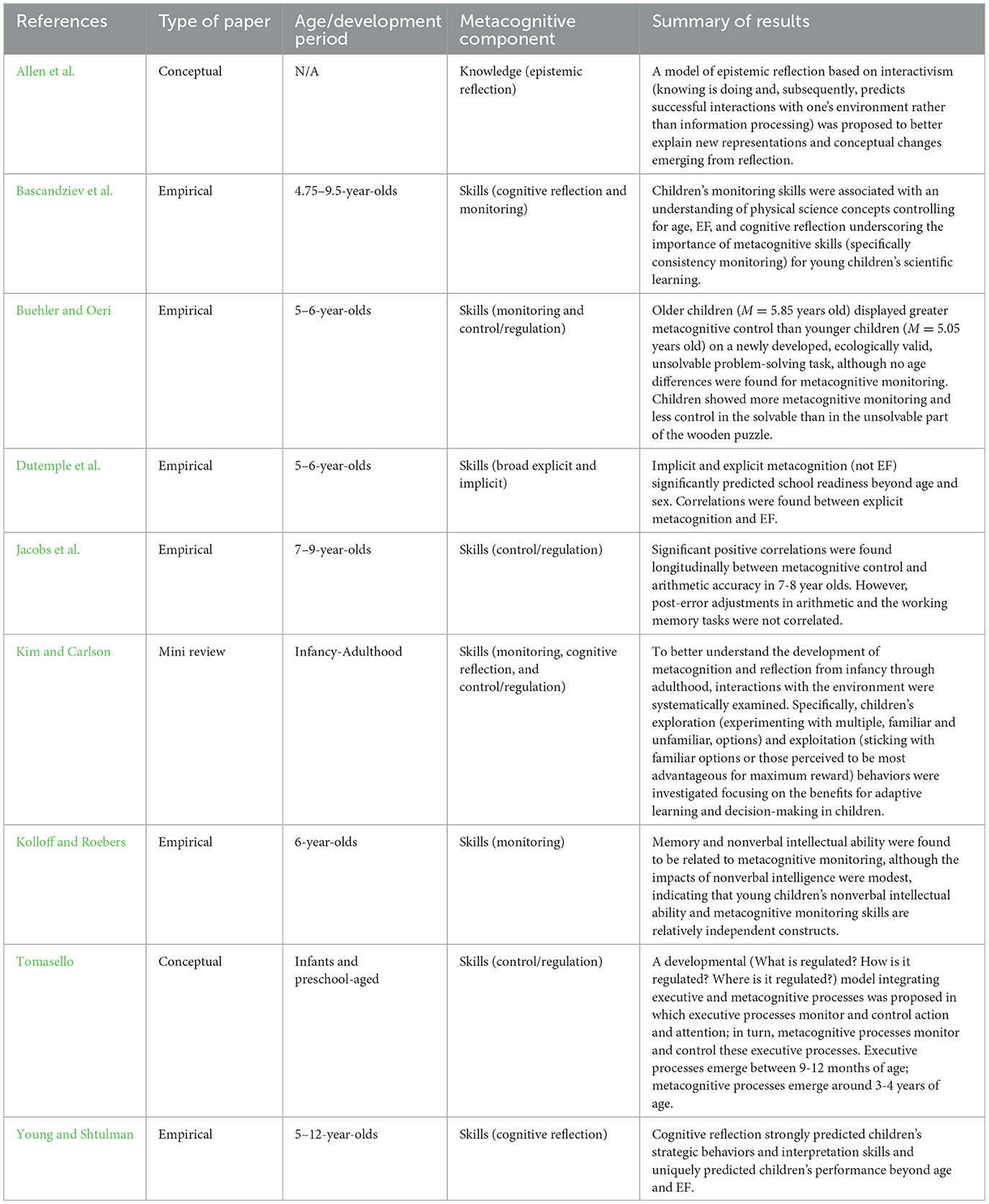 | References | Type of paper | Age/development period | Metacognitive component | Summary of results |
|---|---|---|---|---|
| Allen et al. | Conceptual | N/A | Knowledge (epistemic reflection) | A model of epistemic reflection based on interactivism (knowing is doing and, subsequently, predicts successful interactions with one's environment rather than information processing) was proposed to better explain new representations and conceptual changes emerging from reflection. |
| Bascandziev et al. | Empirical | 4.75–9.5-year-olds | Skills (cognitive reflection and monitoring) | Children's monitoring skills were associated with an understanding of physical science concepts controlling for age, EF, and cognitive reflection underscoring the importance of metacognitive skills (specifically consistency monitoring) for young children's scientific learning. |
| Buehler and Oeri | Empirical | 5–6-year-olds | Skills (monitoring and control/regulation) | Older children ($M = 5.85$ years old) displayed greater metacognitive control than younger children ($M = 5.05$ years old) on a newly developed, ecologically valid, unsolvable problem-solving task, although no age differences were found for metacognitive monitoring. Children showed more metacognitive monitoring and less control in the solvable than in the unsolvable part of the wooden puzzle. |
| Dutemple et al. | Empirical | 5–6-year-olds | Skills (broad explicit and implicit) | Implicit and explicit metacognition (not EF) significantly predicted school readiness beyond age and sex. Correlations were found between explicit metacognition and EF. |
| Jacobs et al. | Empirical | 7–9-year-olds | Skills (control/regulation) | Significant positive correlations were found longitudinally between metacognitive control and arithmetic accuracy in 7-8 year olds. However, post-error adjustments in arithmetic and the working memory tasks were not correlated. |
| Kim and Carlson | Mini review | Infancy-Adulthood | Skills (monitoring, cognitive reflection, and control/regulation) | To better understand the development of metacognition and reflection from infancy through adulthood, interactions with the environment were systematically examined. Specifically, children's exploration (experimenting with multiple, familiar and unfamiliar, options) and exploitation (sticking with familiar options or those perceived to be most advantageous for maximum reward) behaviors were investigated focusing on the benefits for adaptive learning and decision-making in children. |
| Kolloff and Roebers | Empirical | 6-year-olds | Skills (monitoring) | Memory and nonverbal intellectual ability were found to be related to metacognitive monitoring, although the impacts of nonverbal intelligence were modest, indicating that young children's nonverbal intellectual ability and metacognitive monitoring skills are relatively independent constructs. |
| Tomasello | Conceptual | Infants and preschool-aged | Skills (control/regulation) | A developmental (What is regulated? How is it regulated? Where is it regulated?) model integrating executive and metacognitive processes was proposed in which executive processes monitor and control action and attention; in turn, metacognitive processes monitor and control these executive processes. Executive processes emerge between 9-12 months of age; metacognitive processes emerge around 3-4 years of age. |
| Young and Shtulman | Empirical | 5–12-year-olds | Skills (cognitive reflection) | Cognitive reflection strongly predicted children's strategic behaviors and interpretation skills and uniquely predicted children's performance beyond age and EF. |